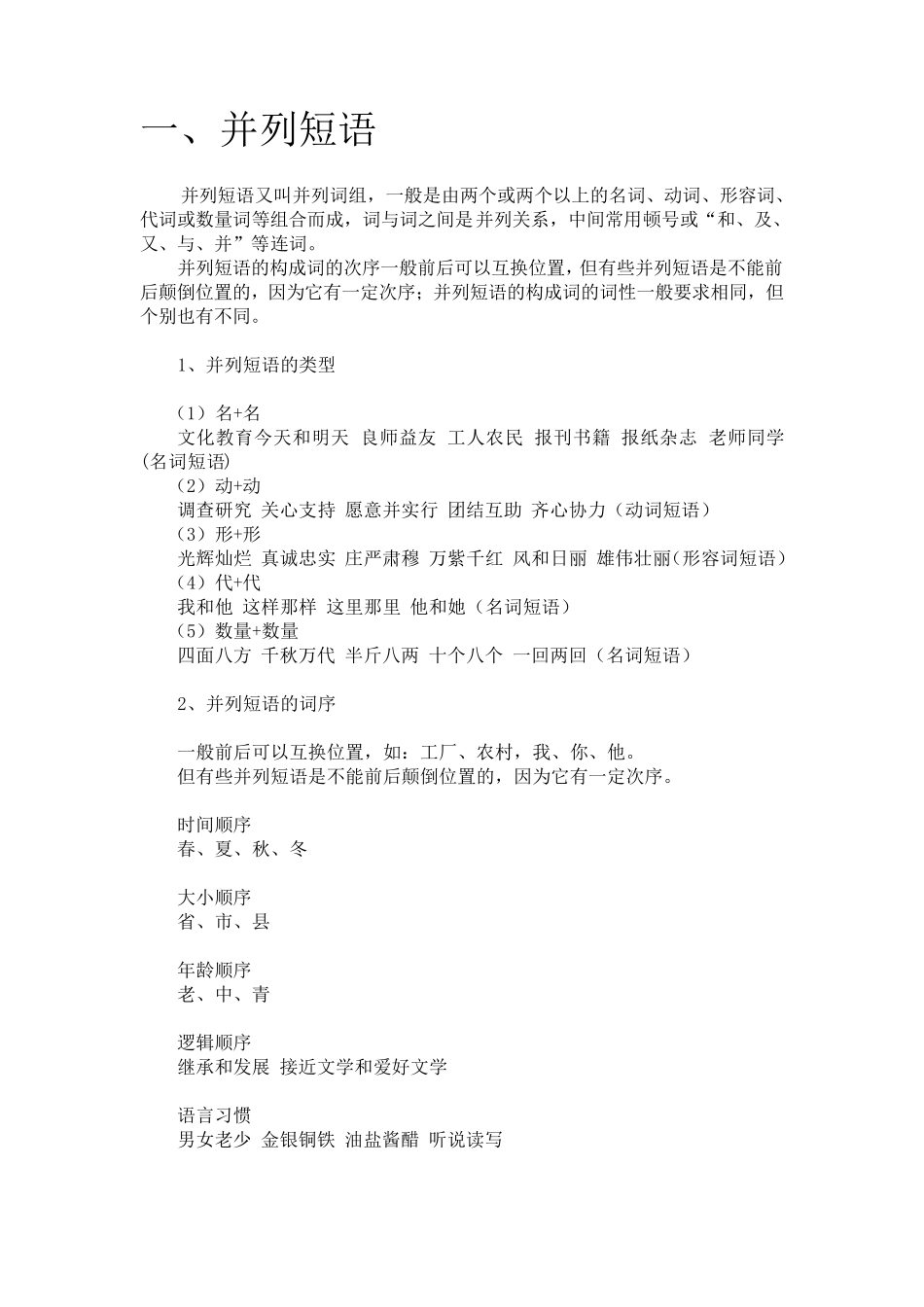 一、并列短语

并列短语又叫并列词组，一般是由两个或两个以上的名词、动词、形容词、代词或数量词等组合而成，词与词之间是并列关系，中间常用顿号或“和、及、又、与、并”等连词。

并列短语的构成词的次序一般前后可以互换位置，但有些并列短语是不能前后颠倒位置的，因为它有一定次序；并列短语的构成词的词性一般要求相同，但个别也有不同。

1、并列短语的类型

（1）名+名
文化教育今天和明天 良师益友 工人农民 报刊书籍 报纸杂志 老师同学（名词短语）
（2）动+动
调查研究 关心支持 愿意并实行 团结互助 齐心协力（动词短语）
（3）形+形
光辉灿烂 真诚忠实 庄严肃穆 万紫千红 风和日丽 雄伟壮丽（形容词短语）
（4）代+代
我和他 这样那样 这里那里 他和她（名词短语）
（5）数量+数量
四面八方 千秋万代 半斤八两 十个八个 一回两回（名词短语）

2、并列短语的词序

一般前后可以互换位置，如：工厂、农村，我、你、他。
但有些并列短语是不能前后颠倒位置的，因为它有一定次序。

时间顺序
春、夏、秋、冬

大小顺序
省、市、县

年龄顺序
老、中、青

逻辑顺序
继承和发展 接近文学和爱好文学

语言习惯
男女老少 金银铜铁 油盐酱醋 听说读写